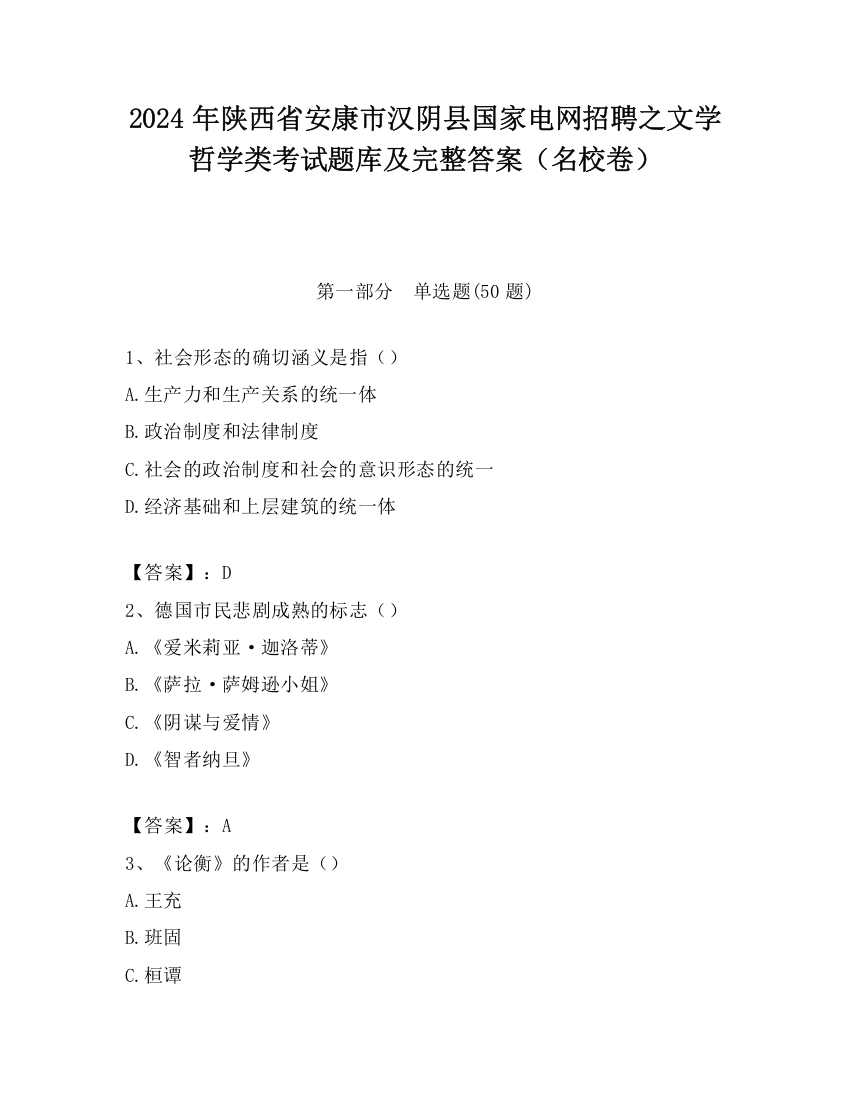 2024 年陕西省安康市汉阴县国家电网招聘之文学哲学类考试题库及完整答案（名校卷）

第一部分　单选题(50 题)

1、社会形态的确切涵义是指（）

A.生产力和生产关系的统一体

B.政治制度和法律制度

C.社会的政治制度和社会的意识形态的统一

D.经济基础和上层建筑的统一体

【答案】：D

2、德国市民悲剧成熟的标志（）

A.《爱米莉亚·迦洛蒂》

B.《萨拉·萨姆逊小姐》

C.《阴谋与爱情》

D.《智者纳旦》

【答案】：A

3、《论衡》的作者是（）

A.王充

B.班固

C.桓谭